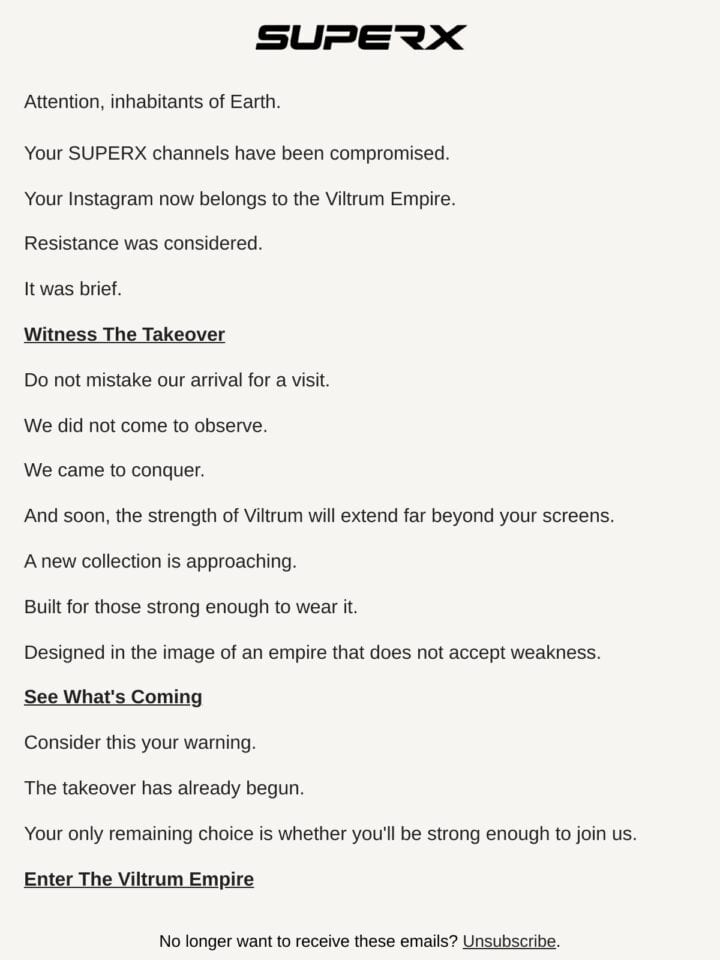 SUPERX

Attention, inhabitants of Earth.

Your SUPERX channels have been compromised.

Your Instagram now belongs to the Viltrum Empire.

Resistance was considered.

It was brief.

Witness The Takeover

Do not mistake our arrival for a visit.

We did not come to observe.

We came to conquer.

And soon, the strength of Viltrum will extend far beyond your screens.

A new collection is approaching.

Built for those strong enough to wear it.

Designed in the image of an empire that does not accept weakness.

See What's Coming

Consider this your warning.

The takeover has already begun.

Your only remaining choice is whether you'll be strong enough to join us.

Enter The Viltrum Empire

No longer want to receive these emails? Unsubscribe.